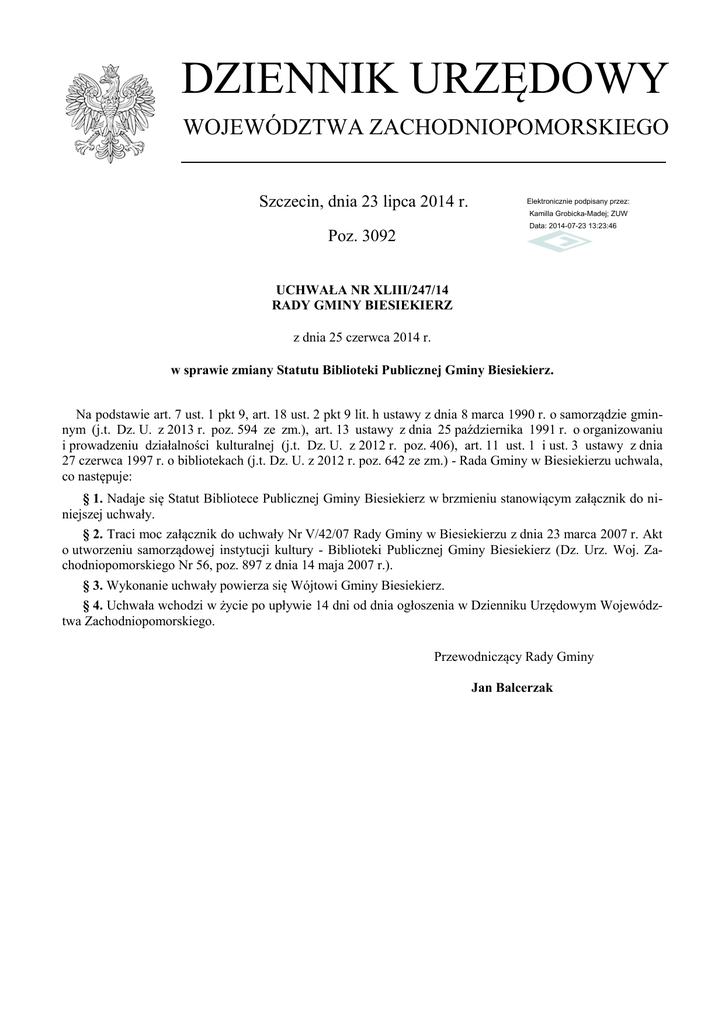 DZIENNIK URZĘDOWY

WOJEWÓDZTWA ZACHODNIOPOMORSKIEGO

Szczecin, dnia 23 lipca 2014 r.

Poz. 3092

Elektronicznie podpisany przez:
Kamilla Grobicka-Madej; ZUW
Data: 2014-07-23 13:23:46

UCHWAŁA NR XLIII/247/14
RADY GMINY BIESIEKIERZ

z dnia 25 czerwca 2014 r.

w sprawie zmiany Statutu Biblioteki Publicznej Gminy Biesiekierz.

Na podstawie art. 7 ust. 1 pkt 9, art. 18 ust. 2 pkt 9 lit. h ustawy z dnia 8 marca 1990 r. o samorządzie gminnym (j.t. Dz. U. z 2013 r. poz. 594 ze zm.), art. 13 ustawy z dnia 25 października 1991 r. o organizowaniu i prowadzeniu działalności kulturalnej (j.t. Dz. U. z 2012 r. poz. 406), art. 11 ust. 1 i ust. 3 ustawy z dnia 27 czerwca 1997 r. o bibliotekach (j.t. Dz. U. z 2012 r. poz. 642 ze zm.) - Rada Gminy w Biesiekierzu uchwala, co następuje:

§ 1. Nadaje się Statut Bibliotece Publicznej Gminy Biesiekierz w brzmieniu stanowiącym załącznik do niniejszej uchwały.

§ 2. Traci moc załącznik do uchwały Nr V/42/07 Rady Gminy w Biesiekierzu z dnia 23 marca 2007 r. Akt o utworzeniu samorządowej instytucji kultury - Biblioteki Publicznej Gminy Biesiekierz (Dz. Urz. Woj. Zachodniopomorskiego Nr 56, poz. 897 z dnia 14 maja 2007 r.).

§ 3. Wykonanie uchwały powierza się Wójtowi Gminy Biesiekierz.

§ 4. Uchwała wchodzi w życie po upływie 14 dni od dnia ogłoszenia w Dzienniku Urzędowym Województwa Zachodniopomorskiego.

Przewodniczący Rady Gminy

Jan Balcerzak